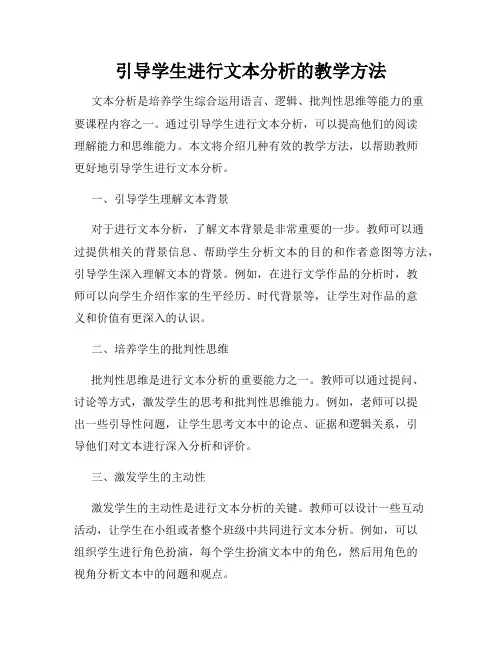 引导学生进行文本分析的教学方法

文本分析是培养学生综合运用语言、逻辑、批判性思维等能力的重要课程内容之一。通过引导学生进行文本分析，可以提高他们的阅读理解能力和思维能力。本文将介绍几种有效的教学方法，以帮助教师更好地引导学生进行文本分析。

一、引导学生理解文本背景

对于进行文本分析，了解文本背景是非常重要的一步。教师可以通过提供相关的背景信息、帮助学生分析文本的目的和作者意图等方法，引导学生深入理解文本的背景。例如，在进行文学作品的分析时，教师可以向学生介绍作家的生平经历、时代背景等，让学生对作品的意义和价值有更深入的认识。

二、培养学生的批判性思维

批判性思维是进行文本分析的重要能力之一。教师可以通过提问、讨论等方式，激发学生的思考和批判性思维能力。例如，老师可以提出一些引导性问题，让学生思考文本中的论点、证据和逻辑关系，引导他们对文本进行深入分析和评价。

三、激发学生的主动性

激发学生的主动性是进行文本分析的关键。教师可以设计一些互动活动，让学生在小组或者整个班级中共同进行文本分析。例如，可以组织学生进行角色扮演，每个学生扮演文本中的角色，然后用角色的视角分析文本中的问题和观点。